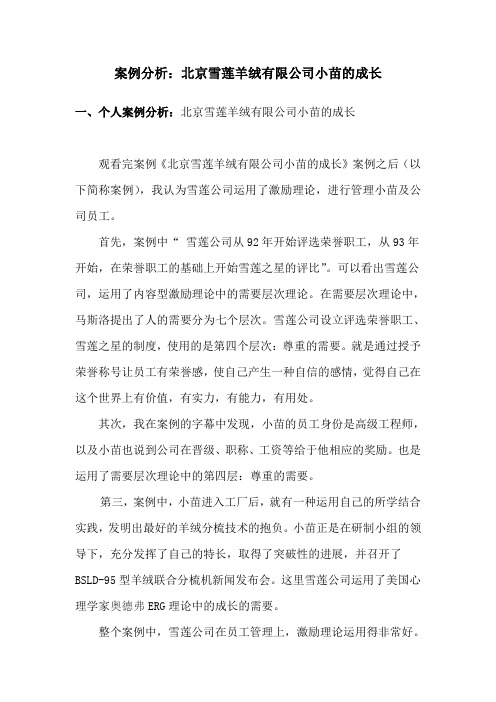 案例分析：北京雪莲羊绒有限公司小苗的成长

一、个人案例分析：北京雪莲羊绒有限公司小苗的成长

观看完案例《北京雪莲羊绒有限公司小苗的成长》案例之后（以下简称案例），我认为雪莲公司运用了激励理论，进行管理小苗及公司员工。

首先，案例中“ 雪莲公司从92年开始评选荣誉职工，从93年开始，在荣誉职工的基础上开始雪莲之星的评比”。可以看出雪莲公司，运用了内容型激励理论中的需要层次理论。在需要层次理论中，马斯洛提出了人的需要分为七个层次。雪莲公司设立评选荣誉职工、雪莲之星的制度，使用的是第四个层次：尊重的需要。就是通过授予荣誉称号让员工有荣誉感，使自己产生一种自信的感情，觉得自己在这个世界上有价值，有实力，有能力，有用处。

其次，我在案例的字幕中发现，小苗的员工身份是高级工程师，以及小苗也说到公司在晋级、职称、工资等给于他相应的奖励。也是运用了需要层次理论中的第四层：尊重的需要。

第三，案例中，小苗进入工厂后，就有一种运用自己的所学结合实践，发明出最好的羊绒分梳技术的抱负。小苗正是在研制小组的领导下，充分发挥了自己的特长，取得了突破性的进展，并召开了BSLD-95型羊绒联合分梳机新闻发布会。这里雪莲公司运用了美国心理学家奥德弗ERG理论中的成长的需要。

整个案例中，雪莲公司在员工管理上，激励理论运用得非常好。